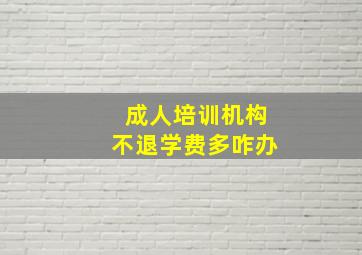 成人培训机构
不退学费多咋办